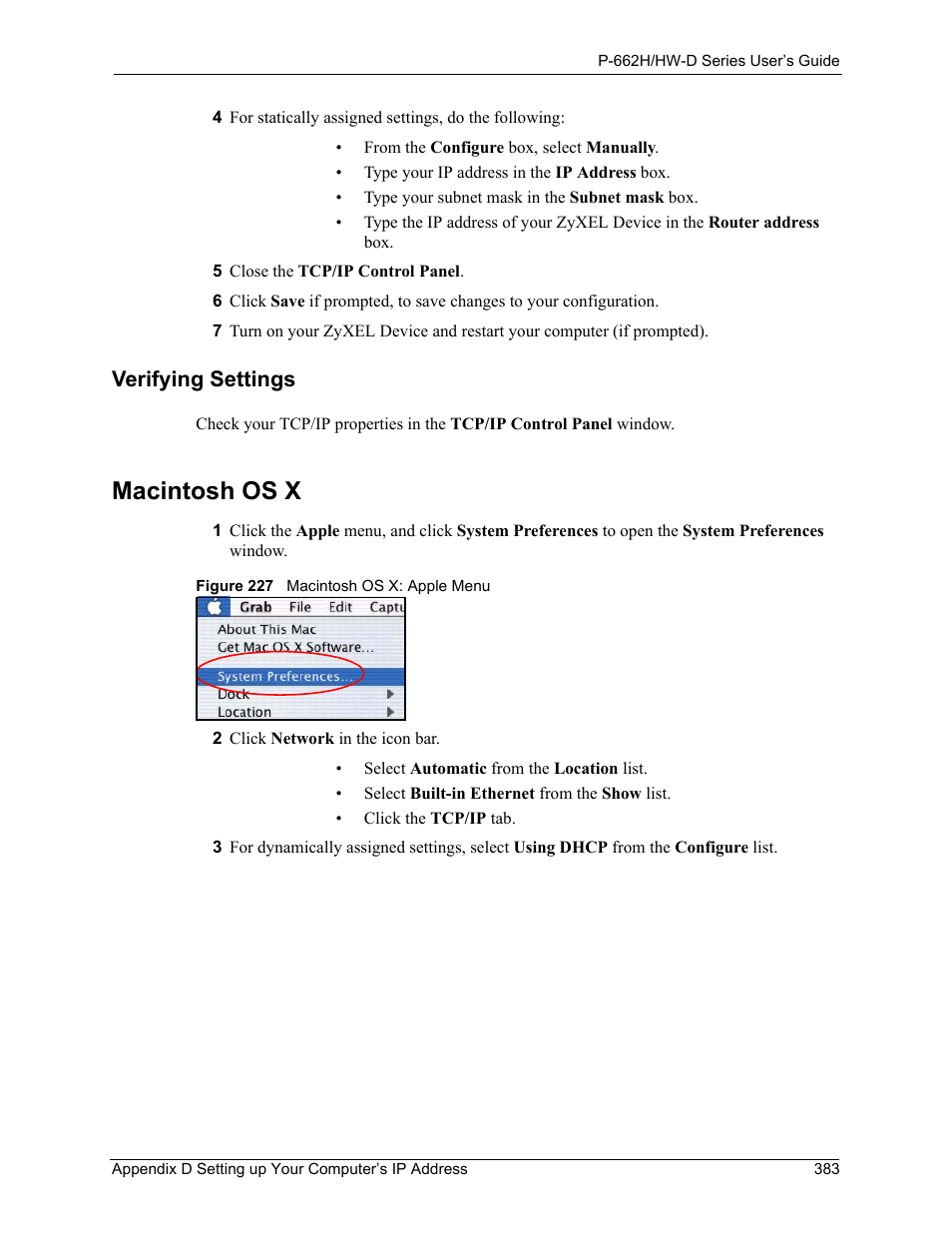 P-662H/HW-D Series User's Guide

4 For statically assigned settings, do the following:

• From the Configure box, select Manually.
• Type your IP address in the IP Address box.
• Type your subnet mask in the Subnet mask box.
• Type the IP address of your ZyXEL Device in the Router address box.

5 Close the TCP/IP Control Panel.

6 Click Save if prompted, to save changes to your configuration.

7 Turn on your ZyXEL Device and restart your computer (if prompted).

Verifying Settings

Check your TCP/IP properties in the TCP/IP Control Panel window.

Macintosh OS X

1 Click the Apple menu, and click System Preferences to open the System Preferences window.

Figure 227 Macintosh OS X: Apple Menu

Grab File Edit Captu

About This Mac
Get Mac OS X Software...
System Preferences...
Dock
Location

2 Click Network in the icon bar.

• Select Automatic from the Location list.
• Select Built-in Ethernet from the Show list.
• Click the TCP/IP tab.

3 For dynamically assigned settings, select Using DHCP from the Configure list.

Appendix D Setting up Your Computer's IP Address 383